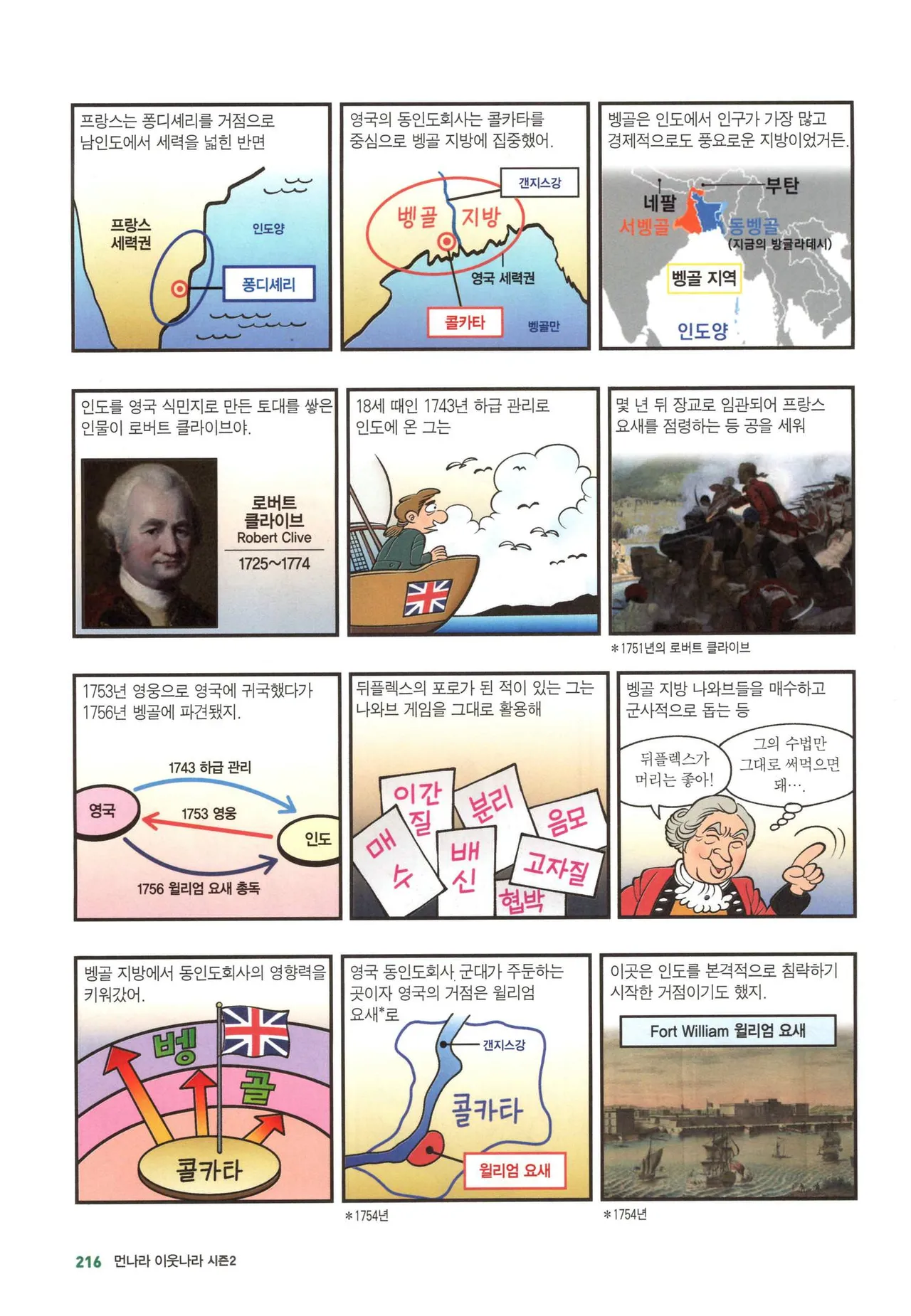 프랑스는 퐁디셰리를 거점으로 남인도에서 세력을 넓힌 반면

프랑스 세력권

인도양

퐁디셰리

영국의 동인도회사는 콜카타를 중심으로 벵골 지방에 집중했어.

갠지스강

벵골 지방

영국 세력권

콜카타

벵골만

벵골은 인도에서 인구가 가장 많고 경제적으로도 풍요로운 지방이었거든.

부탄

네팔

서벵골

동벵골

(지금의 방글라데시)

벵골 지역

인도양

인도를 영국 식민지로 만든 토대를 쌓은 인물이 로버트 클라이브야.

로버트 클라이브
Robert Clive
1725~1774

18세 때인 1743년 하급 관리로 인도에 온 그는

몇 년 뒤 장교로 임관되어 프랑스 요새를 점령하는 등 공을 세워

＊1751년의 로버트 클라이브

1753년 영웅으로 영국에 귀국했다가 1756년 벵골에 파견됐지.

1743 하급 관리

영국

1753 영웅

인도

1756 윌리엄 요새 총독

뒤플렉스의 포로가 된 적이 있는 그는 나와브 게임을 그대로 활용해

이간질

분리

음모

매수

배신

고자질

협박

벵골 지방 나와브들을 매수하고 군사적으로 돕는 등

뒤플렉스가 머리는 좋아!

그의 수법만 그대로 써먹으면 돼….

벵골 지방에서 동인도회사의 영향력을 키워갔어.

벵골

콜카타

영국 동인도회사 군대가 주둔하는 곳이자 영국의 거점은 윌리엄 요새*로

갠지스강

콜카타

윌리엄 요새

＊1754년

이곳은 인도를 본격적으로 침략하기 시작한 거점이기도 했지.

Fort William 윌리엄 요새

＊1754년

216 먼나라 이웃나라 시즌2